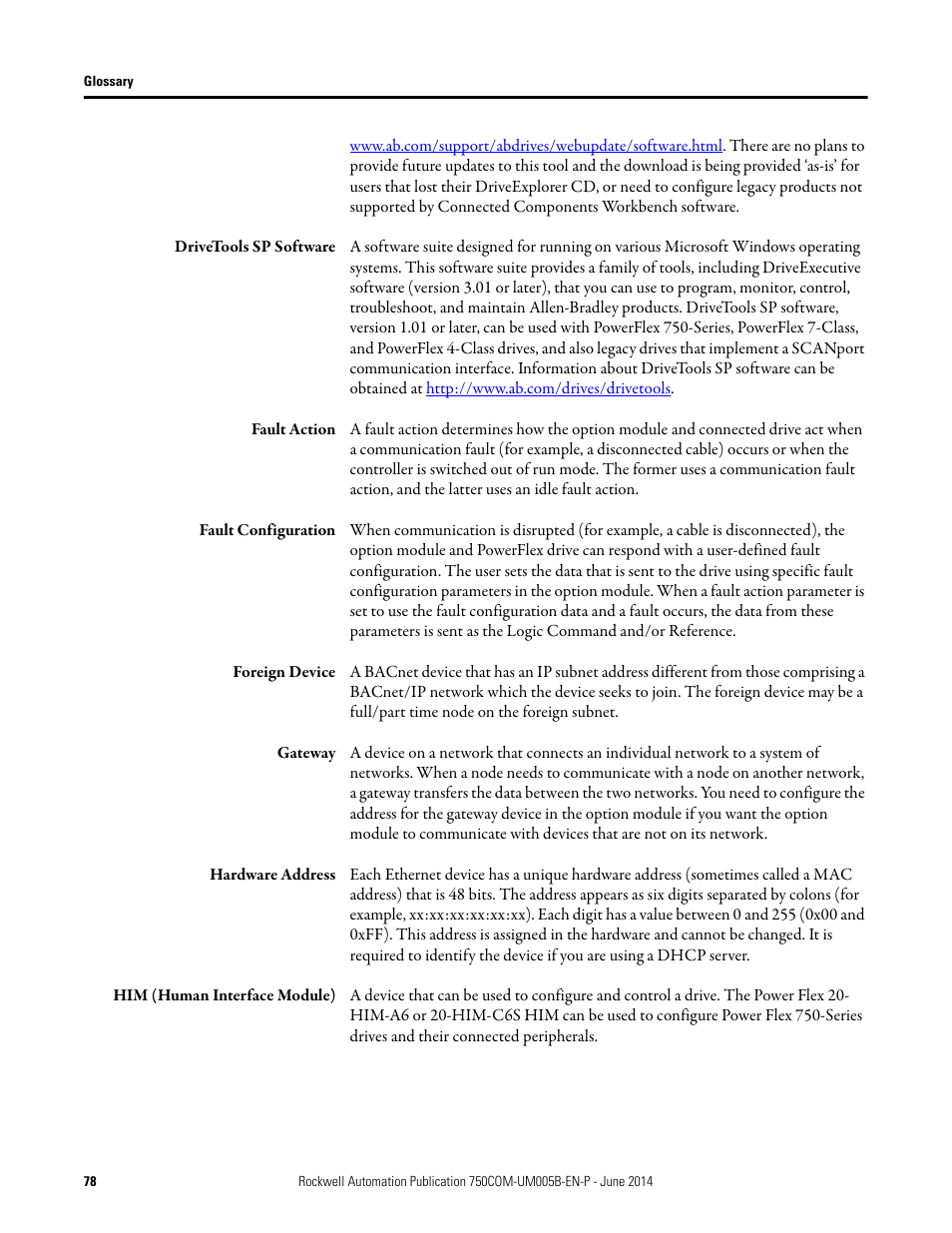 Glossary

www.ab.com/support/abdrives/webupdate/software.html. There are no plans to provide future updates to this tool and the download is being provided 'as-is' for users that lost their DriveExplorer CD, or need to configure legacy products not supported by Connected Components Workbench software.

DriveTools SP Software A software suite designed for running on various Microsoft Windows operating systems. This software suite provides a family of tools, including DriveExecutive software (version 3.01 or later), that you can use to program, monitor, control, troubleshoot, and maintain Allen-Bradley products. DriveTools SP software, version 1.01 or later, can be used with PowerFlex 750-Series, PowerFlex 7-Class, and PowerFlex 4-Class drives, and also legacy drives that implement a SCANport communication interface. Information about DriveTools SP software can be obtained at http://www.ab.com/drives/drivetools.

Fault Action A fault action determines how the option module and connected drive act when a communication fault (for example, a disconnected cable) occurs or when the controller is switched out of run mode. The former uses a communication fault action, and the latter uses an idle fault action.

Fault Configuration When communication is disrupted (for example, a cable is disconnected), the option module and PowerFlex drive can respond with a user-defined fault configuration. The user sets the data that is sent to the drive using specific fault configuration parameters in the option module. When a fault action parameter is set to use the fault configuration data and a fault occurs, the data from these parameters is sent as the Logic Command and/or Reference.

Foreign Device A BACnet device that has an IP subnet address different from those comprising a BACnet/IP network which the device seeks to join. The foreign device may be a full/part time node on the foreign subnet.

Gateway A device on a network that connects an individual network to a system of networks. When a node needs to communicate with a node on another network, a gateway transfers the data between the two networks. You need to configure the address for the gateway device in the option module if you want the option module to communicate with devices that are not on its network.

Hardware Address Each Ethernet device has a unique hardware address (sometimes called a MAC address) that is 48 bits. The address appears as six digits separated by colons (for example, xx:xx:xx:xx:xx:xx). Each digit has a value between 0 and 255 (0x00 and 0xFF). This address is assigned in the hardware and cannot be changed. It is required to identify the device if you are using a DHCP server.

HIM (Human Interface Module) A device that can be used to configure and control a drive. The Power Flex 20-HIM-A6 or 20-HIM-C6S HIM can be used to configure Power Flex 750-Series drives and their connected peripherals.

78 Rockwell Automation Publication 750COM-UM005B-EN-P - June 2014